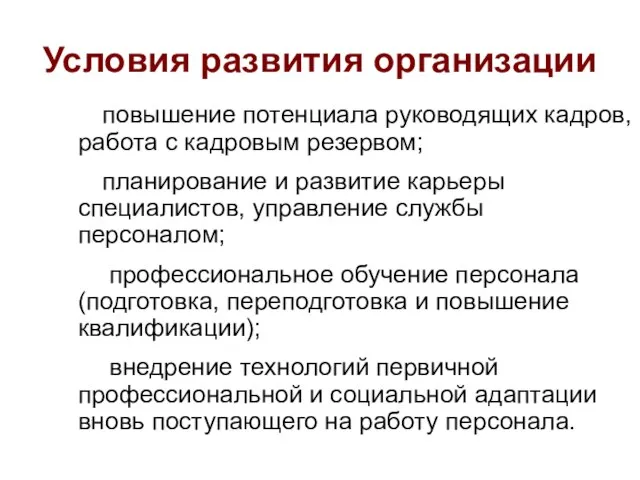 Условия развития организации

повышение потенциала руководящих кадров, работа с кадровым резервом;

планирование и развитие карьеры специалистов, управление службы персоналом;

профессиональное обучение персонала (подготовка, переподготовка и повышение квалификации);

внедрение технологий первичной профессиональной и социальной адаптации вновь поступающего на работу персонала.